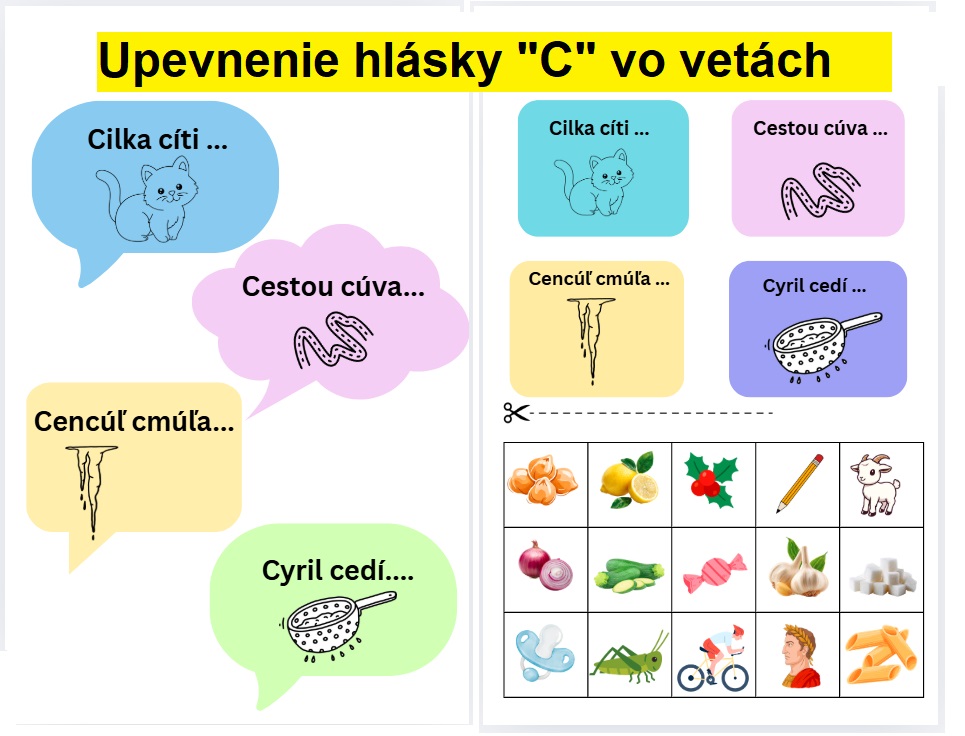 Upevnenie hlásky "C" vo vetách

Cilka cíti ...

Cestou cúva...

Cencúľ cmúľa...

Cyril cedí....

Cilka cíti ...

Cestou cúva ...

Cencúľ cmúľa ...

Cyril cedí ...